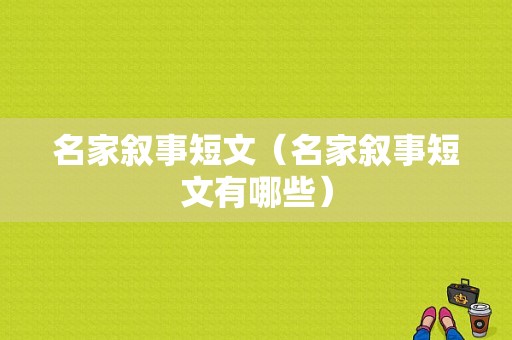 名家叙事短文（名家叙事短文有哪些）